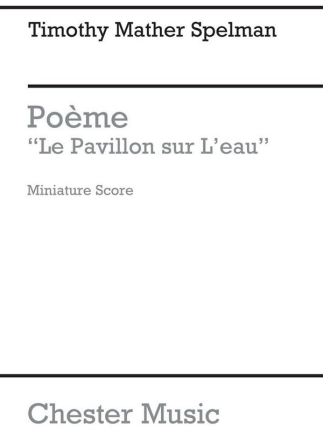 Timothy Mather Spelman

Poème
"Le Pavillon sur L'eau"

Miniature Score

Chester Music